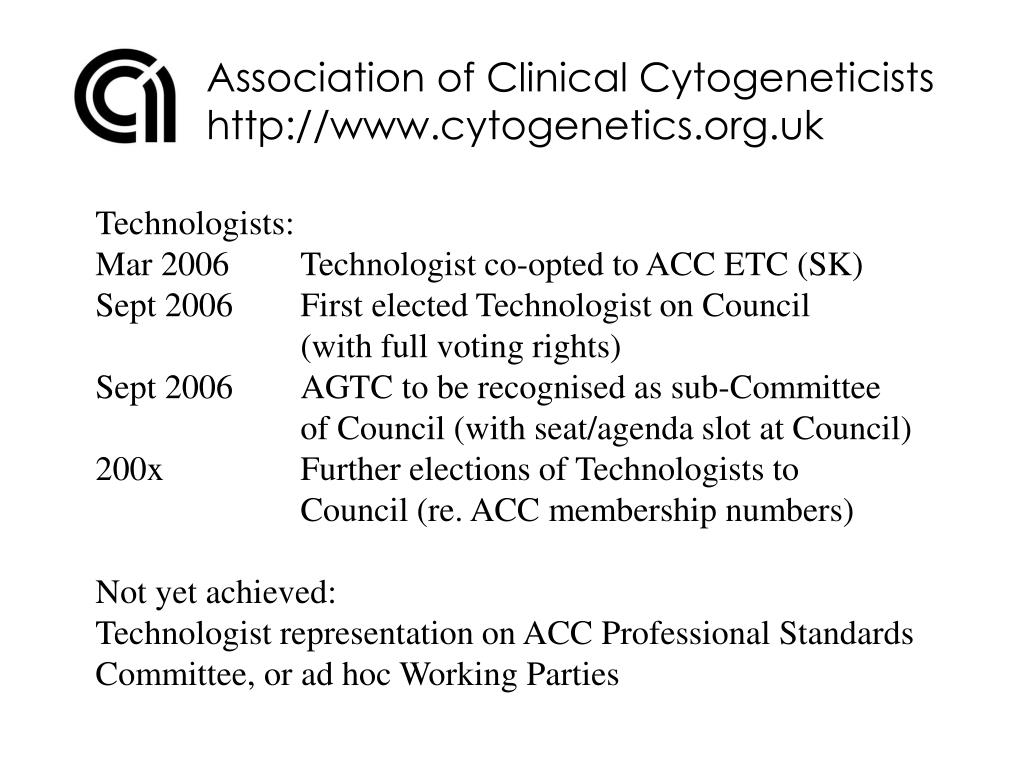 Association of Clinical Cytogeneticists
http://www.cytogenetics.org.uk

Technologists:
Mar 2006 Technologist co-opted to ACC ETC (SK)
Sept 2006 First elected Technologist on Council (with full voting rights)
Sept 2006 AGTC to be recognised as sub-Committee of Council (with seat/agenda slot at Council)
200x Further elections of Technologists to Council (re. ACC membership numbers)

Not yet achieved:
Technologist representation on ACC Professional Standards Committee, or ad hoc Working Parties